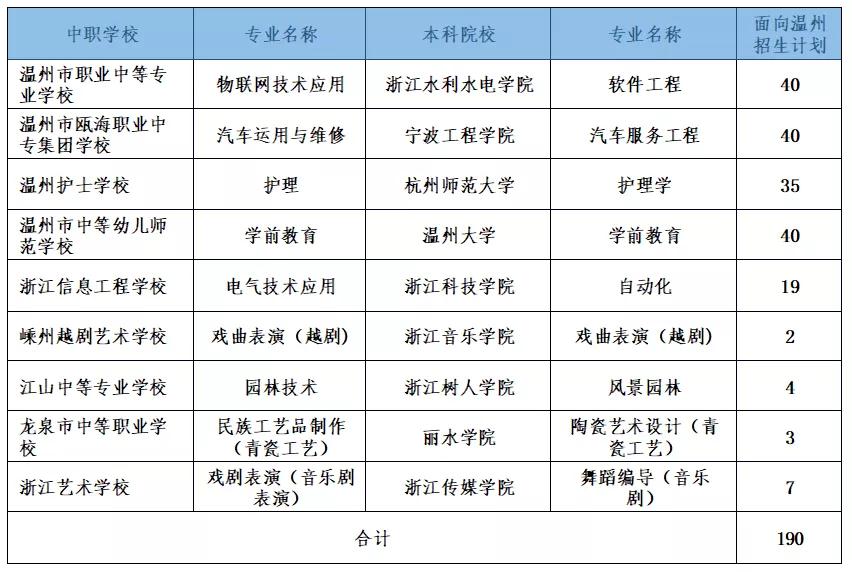 | 中职学校 | 专业名称 | 本科院校 | 专业名称 | 面向温州招生计划 |
|---|---|---|---|---|
| 温州市职业中等专业学校 | 物联网技术应用 | 浙江水利水电学院 | 软件工程 | 40 |
| 温州市瓯海职业中专集团学校 | 汽车运用与维修 | 宁波工程学院 | 汽车服务工程 | 40 |
| 温州护士学校 | 护理 | 杭州师范大学 | 护理学 | 35 |
| 温州市中等幼儿师范学校 | 学前教育 | 温州大学 | 学前教育 | 40 |
| 浙江信息工程学校 | 电气技术应用 | 浙江科技学院 | 自动化 | 19 |
| 嵊州越剧艺术学校 | 戏曲表演（越剧） | 浙江音乐学院 | 戏曲表演（越剧） | 2 |
| 江山中等专业学校 | 园林技术 | 浙江树人学院 | 风景园林 | 4 |
| 龙泉市中等职业学校 | 民族工艺品制作（青瓷工艺） | 丽水学院 | 陶瓷艺术设计（青瓷工艺） | 3 |
| 浙江艺术学校 | 戏剧表演（音乐剧表演） | 浙江传媒学院 | 舞蹈编导（音乐剧） | 7 |
| 合计 | | | | 190 |